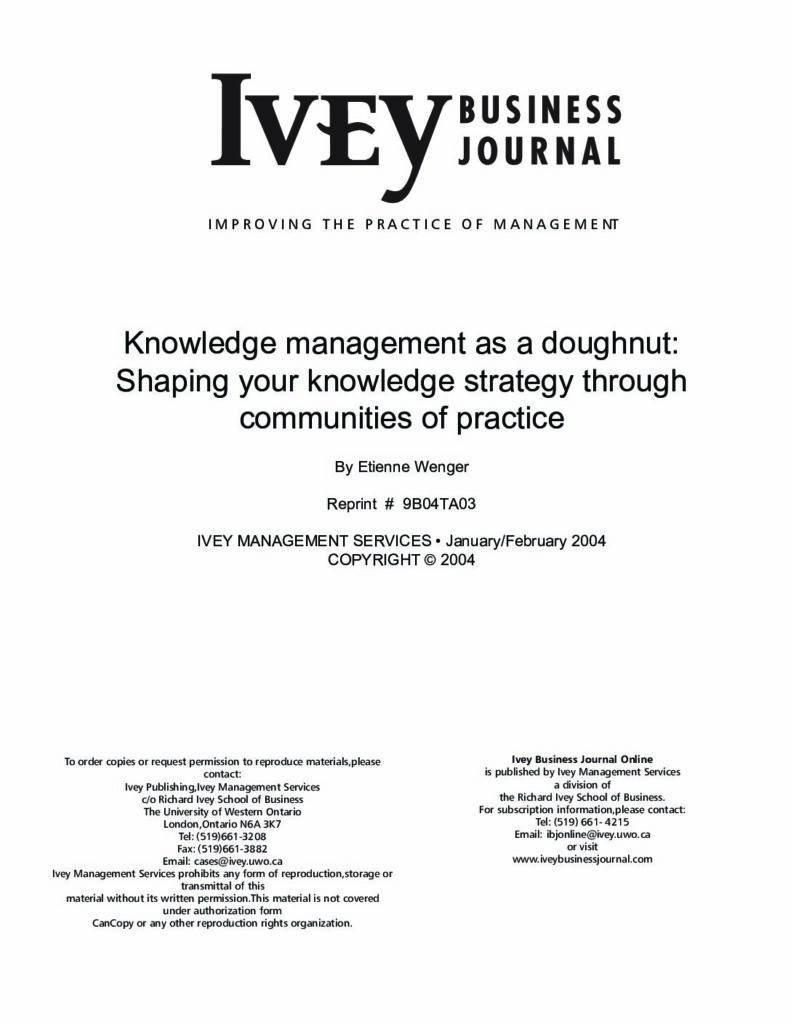 IVEY BUSINESS JOURNAL

IMPROVING THE PRACTICE OF MANAGEMENT

Knowledge management as a doughnut: Shaping your knowledge strategy through communities of practice

By Etienne Wenger

Reprint # 9B04TA03

IVEY MANAGEMENT SERVICES • January/February 2004
COPYRIGHT © 2004

To order copies or request permission to reproduce materials,please contact:
Ivey Publishing,Ivey Management Services
c/o Richard Ivey School of Business
The University of Western Ontario
London,Ontario N6A 3K7
Tel: (519)661-3208
Fax: (519)661-3882
Email: cases@ivey.uwo.ca
Ivey Management Services prohibits any form of reproduction,storage or transmittal of this material without its written permission.This material is not covered under authorization form CanCopy or any other reproduction rights organization.

Ivey Business Journal Online
is published by Ivey Management Services
a division of
the Richard Ivey School of Business.
For subscription information,please contact:
Tel: (519) 661- 4215
Email: ibjonline@ivey.uwo.ca
or visit
www.iveybusinessjournal.com